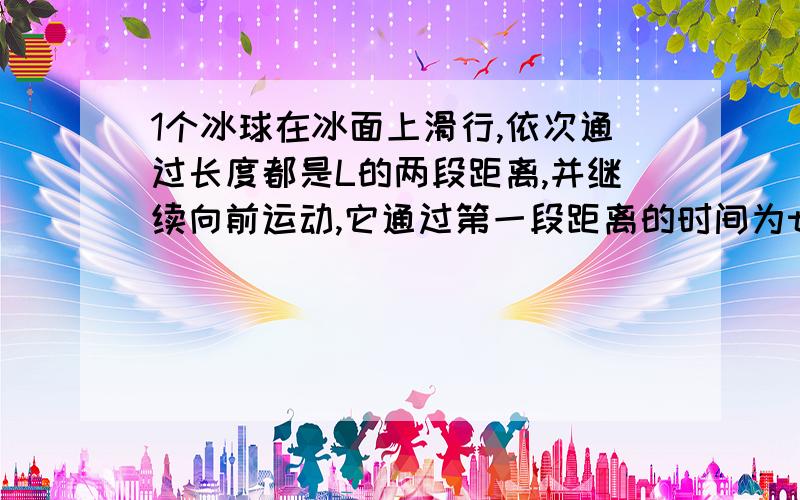 1个冰球在冰面上滑行,依次通过长度都是L的两段距离,并继续向前运动,它通过第一段距离的时间为t